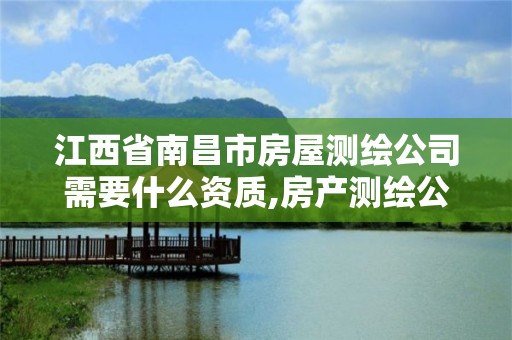 江西省南昌市房屋测绘公司需要什么资质,房产测绘公